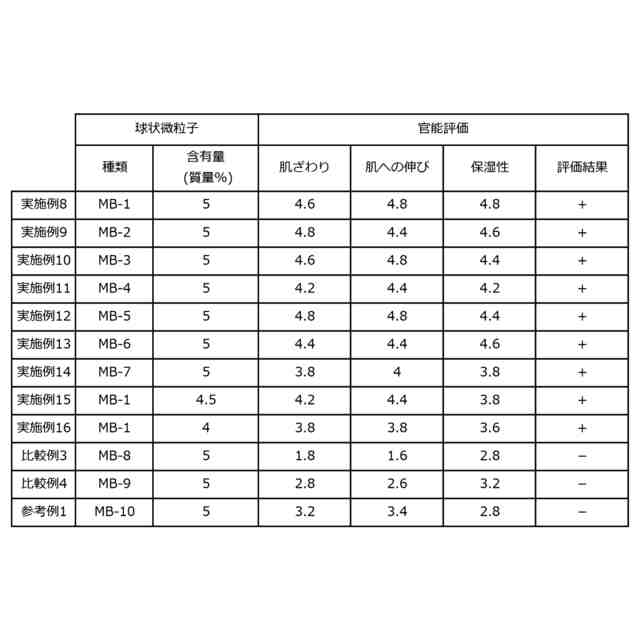 |  | 球状微粒子 |  | 官能評価 |  |  |  |
|---|---|---|---|---|---|---|
|  | 種類 | 含有量(質量%) | 肌ざわり | 肌への伸び | 保湿性 | 評価結果 |
| 実施例8 | MB-1 | 5 | 4.6 | 4.8 | 4.8 | + |
| 実施例9 | MB-2 | 5 | 4.8 | 4.4 | 4.6 | + |
| 実施例10 | MB-3 | 5 | 4.6 | 4.8 | 4.4 | + |
| 実施例11 | MB-4 | 5 | 4.2 | 4.4 | 4.2 | + |
| 実施例12 | MB-5 | 5 | 4.8 | 4.8 | 4.4 | + |
| 実施例13 | MB-6 | 5 | 4.4 | 4.4 | 4.6 | + |
| 実施例14 | MB-7 | 5 | 3.8 | 4 | 3.8 | + |
| 実施例15 | MB-1 | 4.5 | 4.2 | 4.4 | 3.8 | + |
| 実施例16 | MB-1 | 4 | 3.8 | 3.8 | 3.6 | + |
| 比較例3 | MB-8 | 5 | 1.8 | 1.6 | 2.8 | − |
| 比較例4 | MB-9 | 5 | 2.8 | 2.6 | 3.2 | − |
| 参考例1 | MB-10 | 5 | 3.2 | 3.4 | 2.8 | − |